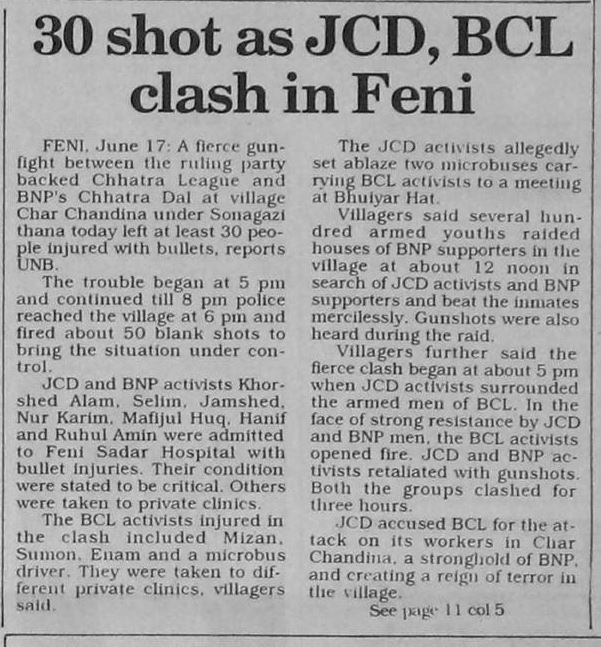 30 shot as JCD, BCL clash in Feni

FENI, June 17: A fierce gunfight between the ruling party backed Chhatra League and BNP's Chhatra Dal at village Char Chandina under Sonagazi thana today left at least 30 people injured with bullets, reports UNB.

The trouble began at 5 pm and continued till 8 pm police reached the village at 6 pm and fired about 50 blank shots to bring the situation under control.

JCD and BNP activists Khorshed Alam, Selim, Jamshed, Nur Karim, Mafijul Huq, Hanif and Ruhul Amin were admitted to Feni Sadar Hospital with bullet injuries. Their condition were stated to be critical. Others were taken to private clinics.

The BCL activists injured in the clash included Mizan, Sumon, Enam and a microbus driver. They were taken to different private clinics, villagers said.

The JCD activists allegedly set ablaze two microbuses carrying BCL activists to a meeting at Bhuiyar Hat.

Villagers said several hundred armed youths raided houses of BNP supporters in the village at about 12 noon in search of JCD activists and BNP supporters and beat the inmates mercilessly. Gunshots were also heard during the raid.

Villagers further said the fierce clash began at about 5 pm when JCD activists surrounded the armed men of BCL. In the face of strong resistance by JCD and BNP men, the BCL activists opened fire. JCD and BNP activists retaliated with gunshots. Both the groups clashed for three hours.

JCD accused BCL for the attack on its workers in Char Chandina, a stronghold of BNP, and creating a reign of terror in the village.

See page 11 col 5